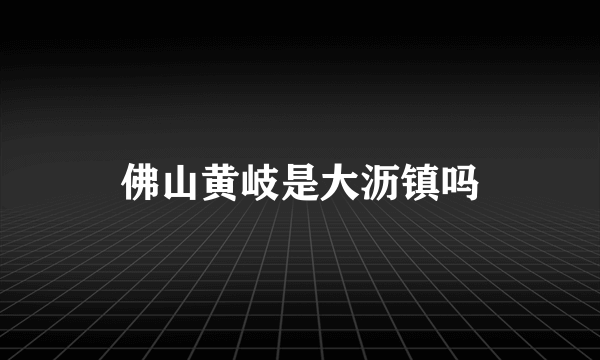 佛山黄岐是大沥镇吗